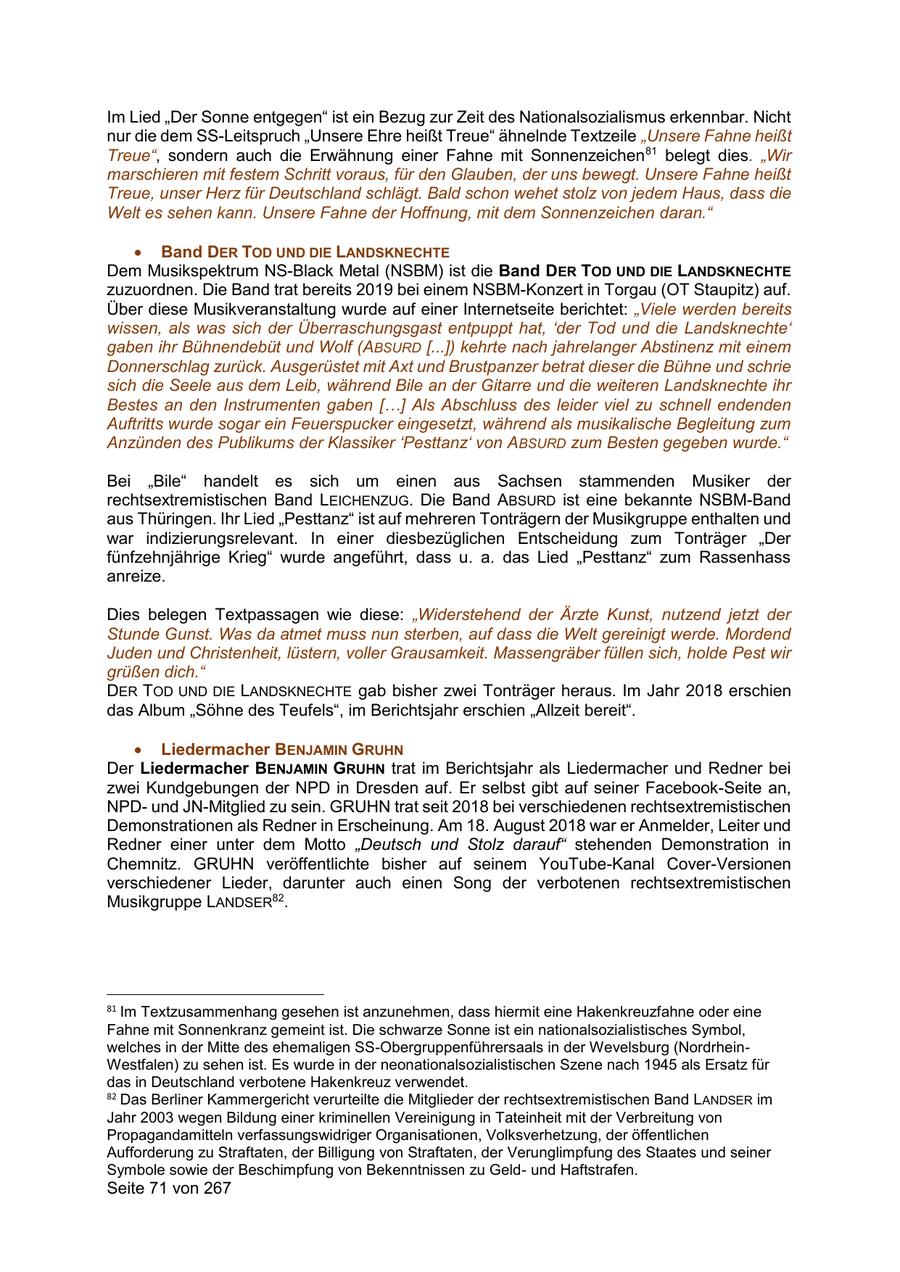 Im Lied „Der Sonne entgegen“ ist ein Bezug zur Zeit des Nationalsozialismus erkennbar. Nicht nur die dem SS-Leitspruch „Unsere Ehre heißt Treue“ ähnelnde Textzeile „Unsere Fahne heißt Treue“, sondern auch die Erwähnung einer Fahne mit Sonnenzeichen$^{81}$ belegt dies. „Wir marschieren mit festem Schritt voraus, für den Glauben, der uns bewegt. Unsere Fahne heißt Treue, unser Herz für Deutschland schlägt. Bald schon wehet stolz von jedem Haus, dass die Welt es sehen kann. Unsere Fahne der Hoffnung, mit dem Sonnenzeichen daran.“

• Band DER TOD UND DIE LANDSKNECHTE

Dem Musikspektrum NS-Black Metal (NSBM) ist die Band DER TOD UND DIE LANDSKNECHTE zuzuordnen. Die Band trat bereits 2019 bei einem NSBM-Konzert in Torgau (OT Staupitz) auf. Über diese Musikveranstaltung wurde auf einer Internetseite berichtet: „Viele werden bereits wissen, als was sich der Überraschungsgast entpuppt hat, ‘der Tod und die Landsknechte‘ gaben ihr Bühnendebüt und Wolf (ABSURD [...]) kehrte nach jahrelanger Abstinenz mit einem Donnerschlag zurück. Ausgerüstet mit Axt und Brustpanzer betrat dieser die Bühne und schrie sich die Seele aus dem Leib, während Bile an der Gitarre und die weiteren Landsknechte ihr Bestes an den Instrumenten gaben […] Als Abschluss des leider viel zu schnell endenden Auftritts wurde sogar ein Feuerspucker eingesetzt, während als musikalische Begleitung zum Anzünden des Publikums der Klassiker ‘Pesttanz‘ von ABSURD zum Besten gegeben wurde.“

Bei „Bile“ handelt es sich um einen aus Sachsen stammenden Musiker der rechtsextremistischen Band LEICHENZUG. Die Band ABSURD ist eine bekannte NSBM-Band aus Thüringen. Ihr Lied „Pesttanz“ ist auf mehreren Tonträgern der Musikgruppe enthalten und war indizierungsrelevant. In einer diesbezüglichen Entscheidung zum Tonträger „Der fünfzehnjährige Krieg“ wurde angeführt, dass u. a. das Lied „Pesttanz“ zum Rassenhass anreize.

Dies belegen Textpassagen wie diese: „Widerstehend der Ärzte Kunst, nutzend jetzt der Stunde Gunst. Was da atmet muss nun sterben, auf dass die Welt gereinigt werde. Mordend Juden und Christenheit, lüstern, voller Grausamkeit. Massengräber füllen sich, holde Pest wir grüßen dich.“
DER TOD UND DIE LANDSKNECHTE gab bisher zwei Tonträger heraus. Im Jahr 2018 erschien das Album „Söhne des Teufels“, im Berichtsjahr erschien „Allzeit bereit“.

• Liedermacher BENJAMIN GRUHN

Der Liedermacher BENJAMIN GRUHN trat im Berichtsjahr als Liedermacher und Redner bei zwei Kundgebungen der NPD in Dresden auf. Er selbst gibt auf seiner Facebook-Seite an, NPD- und JN-Mitglied zu sein. GRUHN trat seit 2018 bei verschiedenen rechtsextremistischen Demonstrationen als Redner in Erscheinung. Am 18. August 2018 war er Anmelder, Leiter und Redner einer unter dem Motto „Deutsch und Stolz darauf“ stehenden Demonstration in Chemnitz. GRUHN veröffentlichte bisher auf seinem YouTube-Kanal Cover-Versionen verschiedener Lieder, darunter auch einen Song der verbotenen rechtsextremistischen Musikgruppe LANDSER$^{82}$.

$^{81}$ Im Textzusammenhang gesehen ist anzunehmen, dass hiermit eine Hakenkreuzfahne oder eine Fahne mit Sonnenkranz gemeint ist. Die schwarze Sonne ist ein nationalsozialistisches Symbol, welches in der Mitte des ehemaligen SS-Obergruppenführersaals in der Wevelsburg (Nordrhein-Westfalen) zu sehen ist. Es wurde in der neonationalsozialistischen Szene nach 1945 als Ersatz für das in Deutschland verbotene Hakenkreuz verwendet.
$^{82}$ Das Berliner Kammergericht verurteilte die Mitglieder der rechtsextremistischen Band LANDSER im Jahr 2003 wegen Bildung einer kriminellen Vereinigung in Tateinheit mit der Verbreitung von Propagandamitteln verfassungswidriger Organisationen, Volksverhetzung, der öffentlichen Aufforderung zu Straftaten, der Billigung von Straftaten, der Verunglimpfung des Staates und seiner Symbole sowie der Beschimpfung von Bekenntnissen zu Geld- und Haftstrafen.
Seite 71 von 267